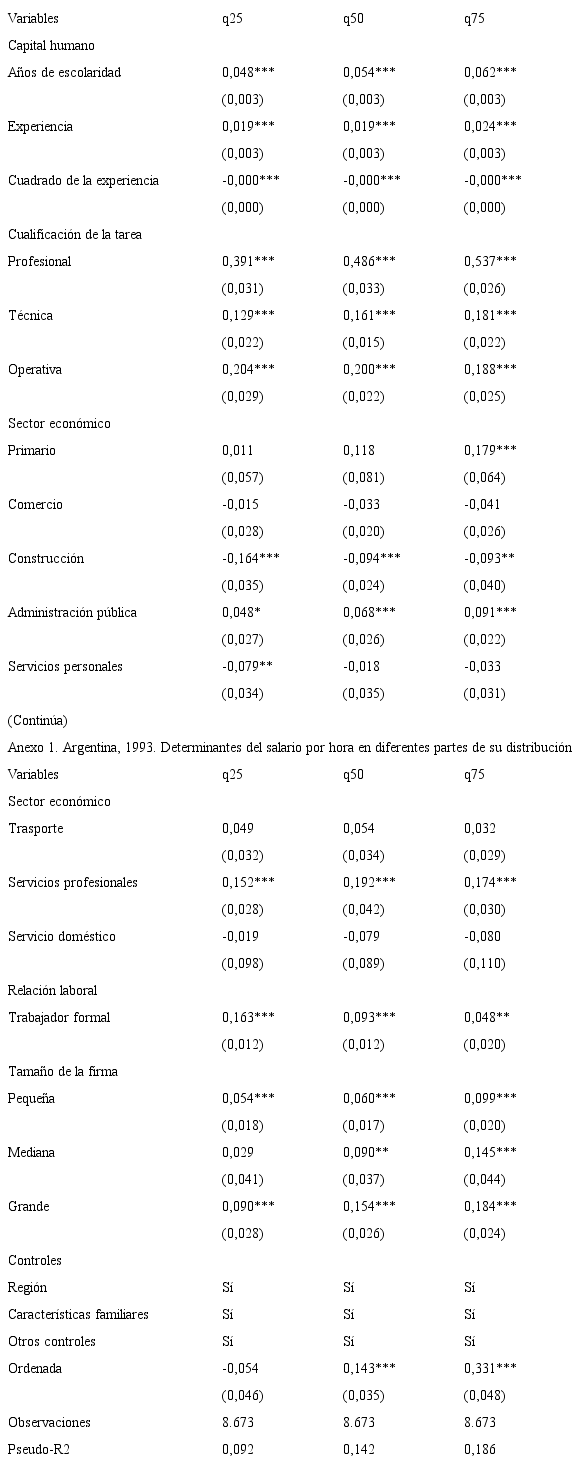 | Variables | q25 | q50 | q75 |
|---|---|---|---|
| Capital humano | | | |
| Años de escolaridad | 0,048*** | 0,054*** | 0,062*** |
| | (0,003) | (0,003) | (0,003) |
| Experiencia | 0,019*** | 0,019*** | 0,024*** |
| | (0,003) | (0,003) | (0,003) |
| Cuadrado de la experiencia | -0,000*** | -0,000*** | -0,000*** |
| | (0,000) | (0,000) | (0,000) |
| Cualificación de la tarea | | | |
| Profesional | 0,391*** | 0,486*** | 0,537*** |
| | (0,031) | (0,033) | (0,026) |
| Técnica | 0,129*** | 0,161*** | 0,181*** |
| | (0,022) | (0,015) | (0,022) |
| Operativa | 0,204*** | 0,200*** | 0,188*** |
| | (0,029) | (0,022) | (0,025) |
| Sector económico | | | |
| Primario | 0,011 | 0,118 | 0,179*** |
| | (0,057) | (0,081) | (0,064) |
| Comercio | -0,015 | -0,033 | -0,041 |
| | (0,028) | (0,020) | (0,026) |
| Construcción | -0,164*** | -0,094*** | -0,093** |
| | (0,035) | (0,024) | (0,040) |
| Administración pública | 0,048* | 0,068*** | 0,091*** |
| | (0,027) | (0,026) | (0,022) |
| Servicios personales | -0,079** | -0,018 | -0,033 |
| | (0,034) | (0,035) | (0,031) |

(Continúa)

Anexo 1. Argentina, 1993. Determinantes del salario por hora en diferentes partes de su distribución

| Variables | q25 | q50 | q75 |
|---|---|---|---|
| Sector económico | | | |
| Trasporte | 0,049 | 0,054 | 0,032 |
| | (0,032) | (0,034) | (0,029) |
| Servicios profesionales | 0,152*** | 0,192*** | 0,174*** |
| | (0,028) | (0,042) | (0,030) |
| Servicio doméstico | -0,019 | -0,079 | -0,080 |
| | (0,098) | (0,089) | (0,110) |
| Relación laboral | | | |
| Trabajador formal | 0,163*** | 0,093*** | 0,048** |
| | (0,012) | (0,012) | (0,020) |
| Tamaño de la firma | | | |
| Pequeña | 0,054*** | 0,060*** | 0,099*** |
| | (0,018) | (0,017) | (0,020) |
| Mediana | 0,029 | 0,090** | 0,145*** |
| | (0,041) | (0,037) | (0,044) |
| Grande | 0,090*** | 0,154*** | 0,184*** |
| | (0,028) | (0,026) | (0,024) |
| Controles | | | |
| Región | Sí | Sí | Sí |
| Características familiares | Sí | Sí | Sí |
| Otros controles | Sí | Sí | Sí |
| Ordenada | -0,054 | 0,143*** | 0,331*** |
| | (0,046) | (0,035) | (0,048) |
| Observaciones | 8.673 | 8.673 | 8.673 |
| Pseudo-R2 | 0,092 | 0,142 | 0,186 |